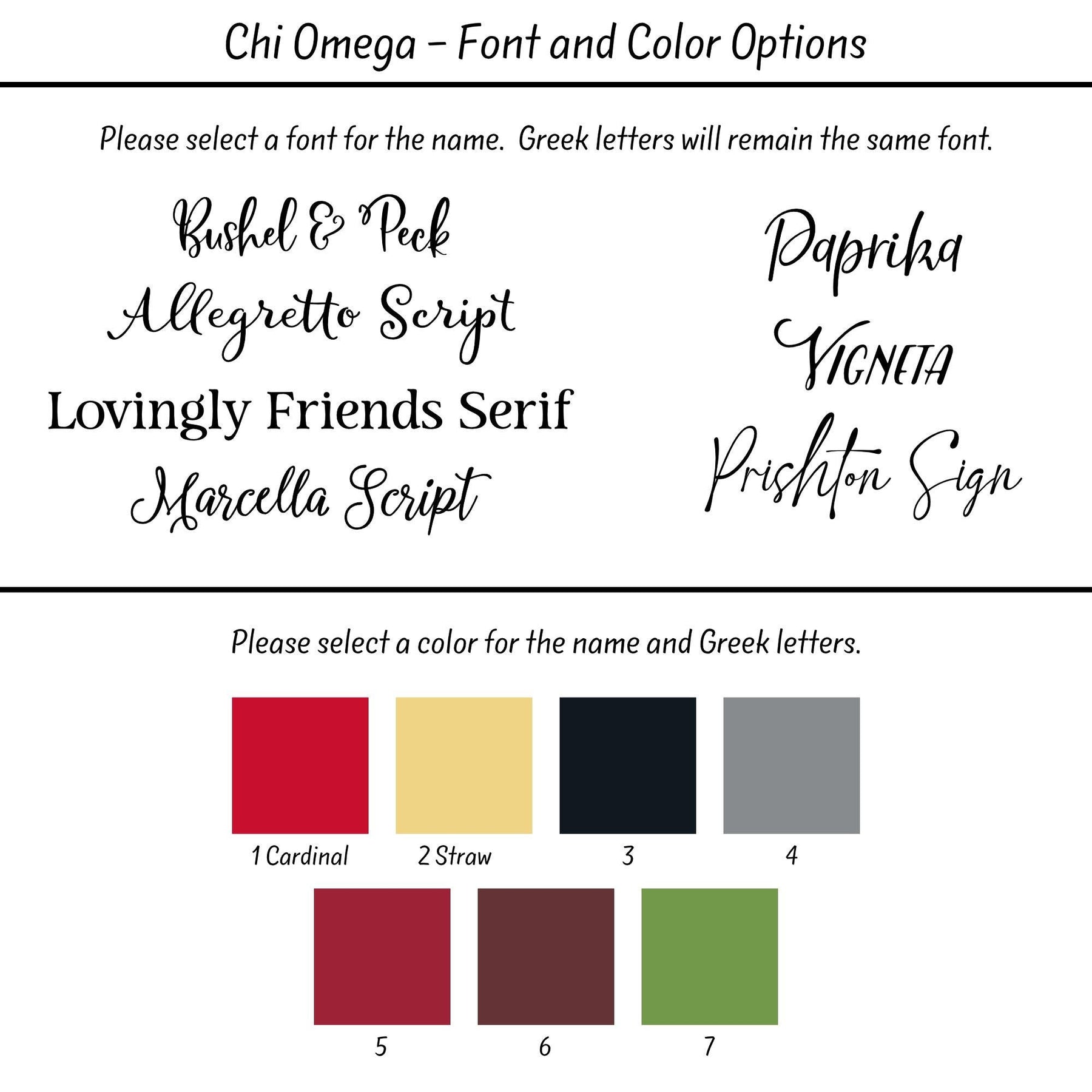 Chi Omega - Font and Color Options

Please select a font for the name. Greek letters will remain the same font.

Bushel & Peck

Allegretto Script

Lovingly Friends Serif

Marcella Script

Paprika

VIGNETA

Prishton Sign

Please select a color for the name and Greek letters.

1 Cardinal

2 Straw

3

4

5

6

7